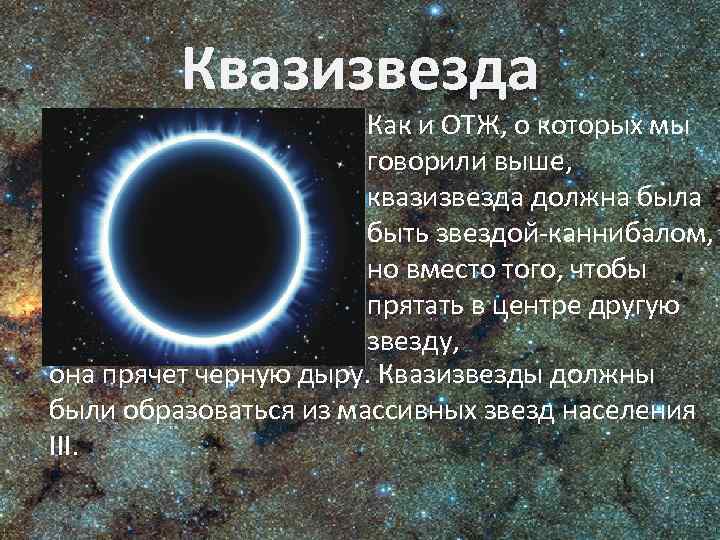 Квазизвезда

Как и ОТЖ, о которых мы говорили выше, квазизвезда должна была быть звездой-каннибалом, но вместо того, чтобы прятать в центре другую звезду, она прячет черную дыру. Квазизвезды должны были образоваться из массивных звезд населения III.